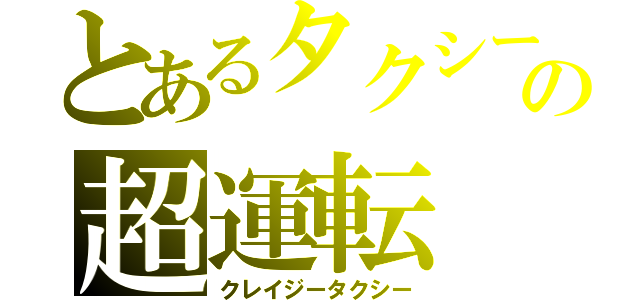 とあるタクシーの
超運転
クレイジータクシー